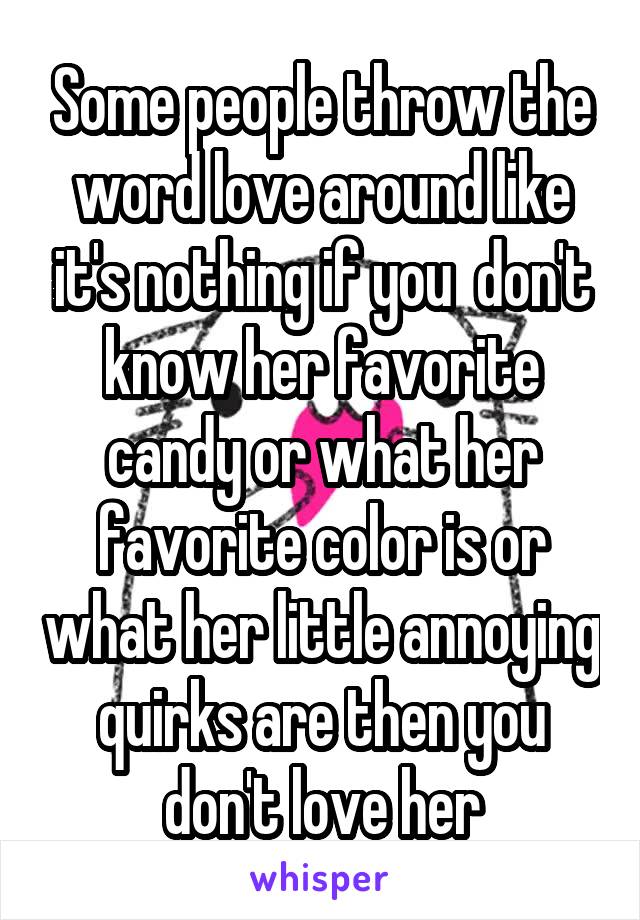 Some people throw the word love around like it's nothing if you  don't know her favorite candy or what her favorite color is or what her little annoying quirks are then you don't love her

whisper